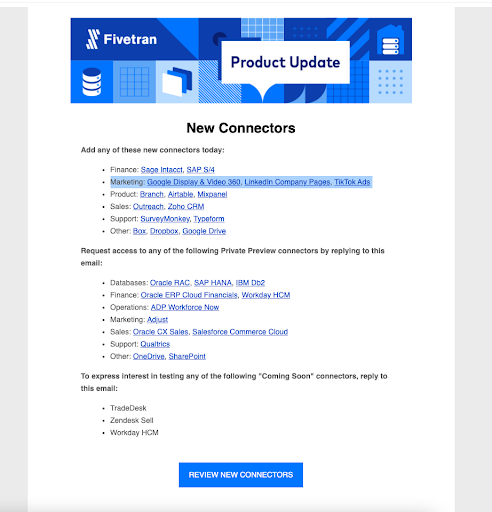 Fivetran

Product Update

New Connectors

Add any of these new connectors today:

- Finance: Sage Intacct, SAP S/4
- Marketing: Google Display & Video 360, LinkedIn Company Pages, TikTok Ads
- Product: Branch, Airtable, Mixpanel
- Sales: Outreach, Zoho CRM
- Support: SurveyMonkey, Typeform
- Other: Box, Dropbox, Google Drive

Request access to any of the following Private Preview connectors by replying to this email:

- Databases: Oracle RAC, SAP HANA, IBM Db2
- Finance: Oracle ERP Cloud Financials, Workday HCM
- Operations: ADP Workforce Now
- Marketing: Adjust
- Sales: Oracle CX Sales, Salesforce Commerce Cloud
- Support: Qualtrics
- Other: OneDrive, SharePoint

To express interest in testing any of the following "Coming Soon" connectors, reply to this email:

- TradeDesk
- Zendesk Sell
- Workday HCM

REVIEW NEW CONNECTORS